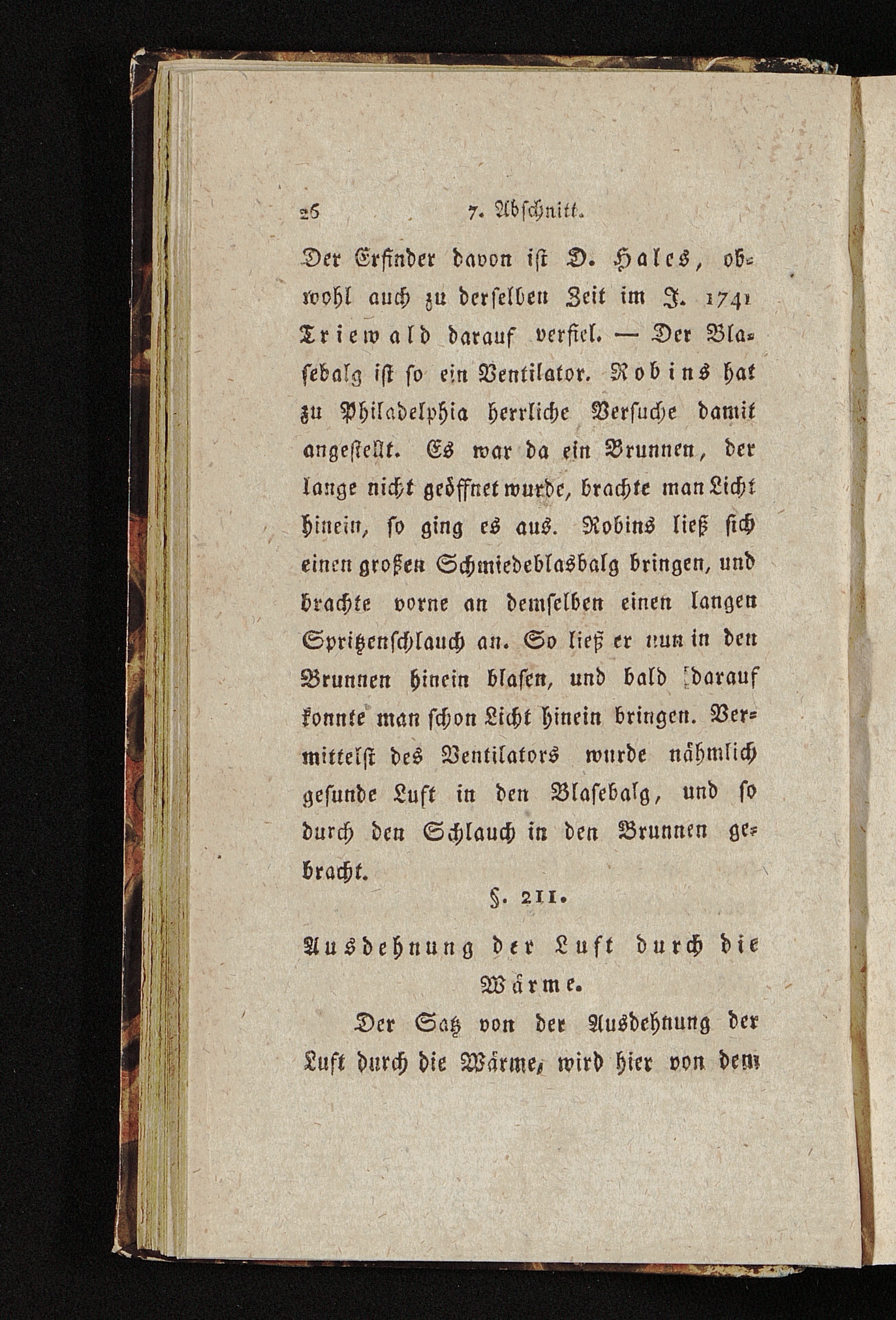 26 7. Abschnitt.

Der Erfinder davon ist D. Hales, obwohl auch zu derselben Zeit im J. 1741 Triewald darauf verfiel. — Der Blasebalg ist so ein Ventilator. Robins hat zu Philadelphia herrliche Versuche damit angestellt. Es war da ein Brunnen, der lange nicht geöffnet wurde, brachte man Licht hinein, so ging es aus. Robins ließ sich einen großen Schmiedeblasbalg bringen, und brachte vorne an demselben einen langen Spritzenschlauch an. So ließ er nun in den Brunnen hinein blasen, und bald darauf konnte man schon Licht hinein bringen. Vermittelst des Ventilators wurde nähmlich gesunde Luft in den Blasebalg, und so durch den Schlauch in den Brunnen gebracht.

§. 211.

Ausdehnung der Luft durch die Wärme.

Der Satz von der Ausdehnung der Luft durch die Wärme, wird hier von dem